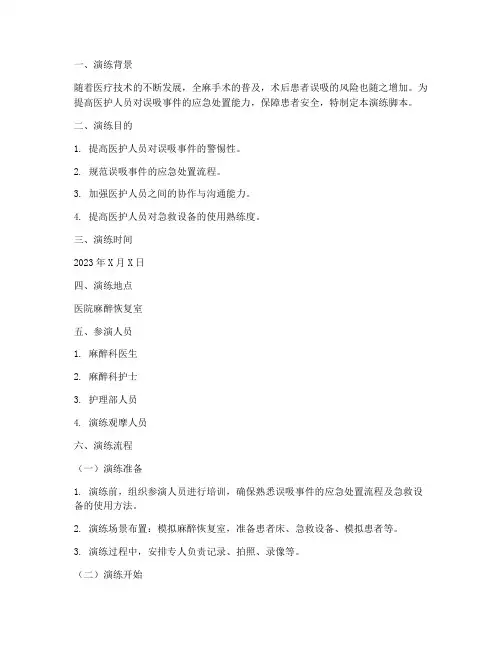 一、演练背景

随着医疗技术的不断发展，全麻手术的普及，术后患者误吸的风险也随之增加。为提高医护人员对误吸事件的应急处置能力，保障患者安全，特制定本演练脚本。

二、演练目的

1. 提高医护人员对误吸事件的警惕性。

2. 规范误吸事件的应急处置流程。

3. 加强医护人员之间的协作与沟通能力。

4. 提高医护人员对急救设备的使用熟练度。

三、演练时间

2023 年 X 月 X 日

四、演练地点

医院麻醉恢复室

五、参演人员

1. 麻醉科医生

2. 麻醉科护士

3. 护理部人员

4. 演练观摩人员

六、演练流程

（一）演练准备

1. 演练前，组织参演人员进行培训，确保熟悉误吸事件的应急处置流程及急救设备的使用方法。

2. 演练场景布置：模拟麻醉恢复室，准备患者床、急救设备、模拟患者等。

3. 演练过程中，安排专人负责记录、拍照、录像等。

（二）演练开始